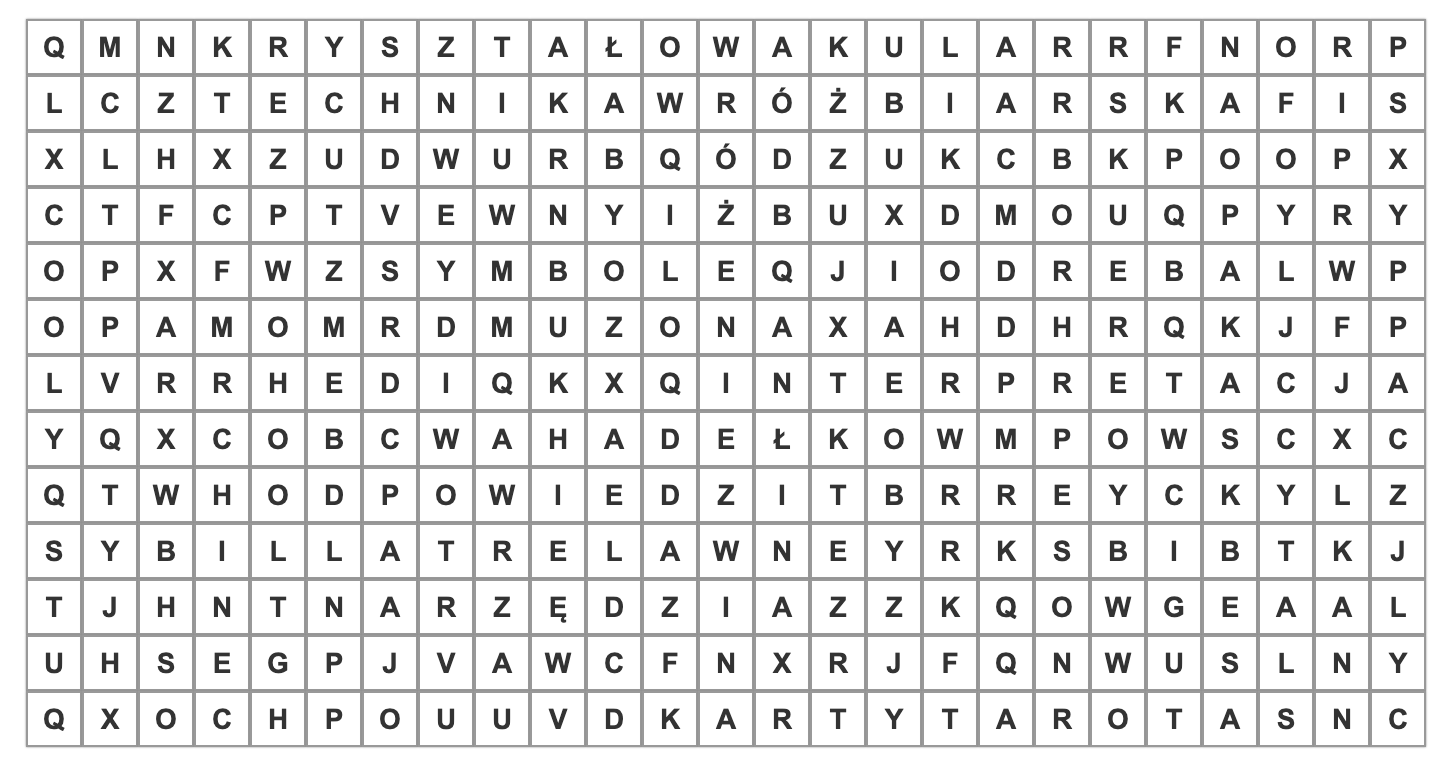 | Q | M | N | K | R | Y | S | Z | T | A | Ł | O | W | A | K | U | L | A | R | R | F | N | O | R | P |
|---|---|---|---|---|---|---|---|---|---|---|---|---|---|---|---|---|---|---|---|---|---|---|---|---|
| L | C | Z | T | E | C | H | N | I | K | A | W | R | Ó | Ż | B | I | A | R | S | K | A | F | I | S |
| X | L | H | X | Z | U | D | W | U | R | B | Q | Ó | D | Z | U | K | C | B | K | P | O | O | P | X |
| C | T | F | C | P | T | V | E | W | N | Y | I | Ż | B | U | X | D | M | O | U | Q | P | Y | R | Y |
| O | P | X | F | W | Z | S | Y | M | B | O | L | E | Q | J | I | O | D | R | E | B | A | L | W | P |
| O | P | A | M | O | M | R | D | M | U | Z | O | N | A | X | A | H | D | H | R | Q | K | J | F | P |
| L | V | R | R | H | E | D | I | Q | K | X | Q | I | N | T | E | R | P | R | E | T | A | C | J | A |
| Y | Q | X | C | O | B | C | W | A | H | A | D | E | Ł | K | O | W | M | P | O | W | S | C | X | C |
| Q | T | W | H | O | D | P | O | W | I | E | D | Z | I | T | B | R | R | E | Y | C | K | Y | L | Z |
| S | Y | B | I | L | L | A | T | R | E | L | A | W | N | E | Y | R | K | S | B | I | B | T | K | J |
| T | J | H | N | T | N | A | R | Z | Ę | D | Z | I | A | Z | Z | K | Q | O | W | G | E | A | A | L |
| U | H | S | E | G | P | J | V | A | W | C | F | N | X | R | J | F | Q | N | W | U | S | L | N | Y |
| Q | X | O | C | H | P | O | U | U | V | D | K | A | R | T | Y | T | A | R | O | T | A | S | N | C |